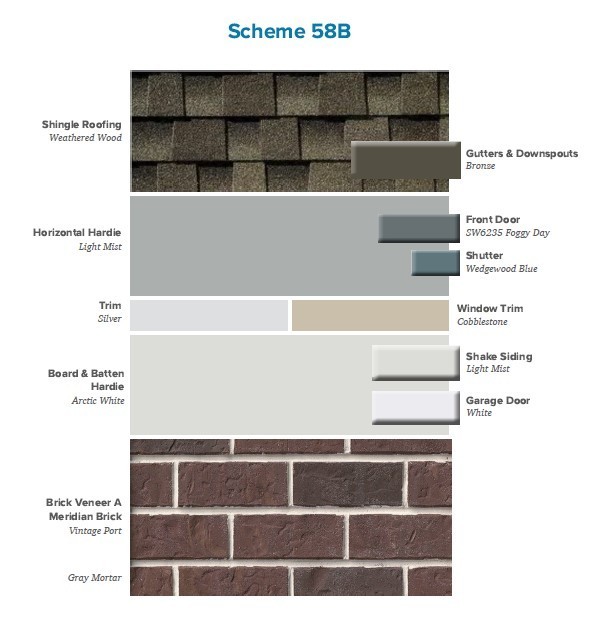 Scheme 58B

Shingle Roofing
Weathered Wood

Gutters & Downspouts
Bronze

Horizontal Hardie
Light Mist

Front Door
SW6235 Foggy Day

Shutter
Wedgewood Blue

Trim
Silver

Window Trim
Cobblestone

Board & Batten Hardie
Arctic White

Shake Siding
Light Mist

Garage Door
White

Brick Veneer A
Meridian Brick
Vintage Port

Gray Mortar